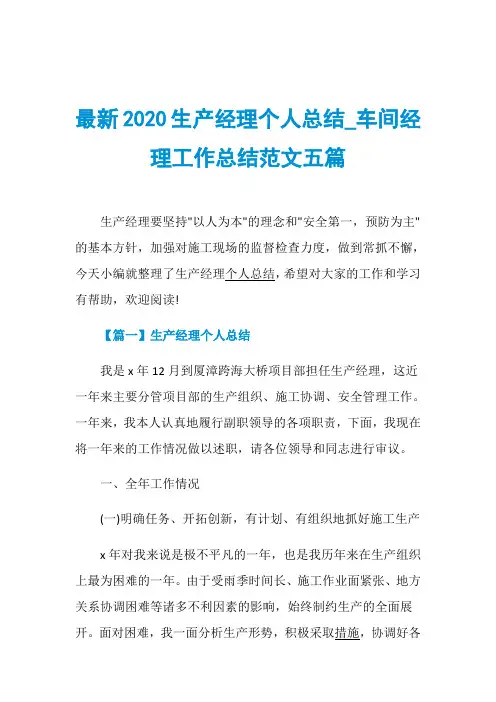 最新2020生产经理个人总结_车间经理工作总结范文五篇

生产经理要坚持"以人为本"的理念和"安全第一，预防为主"的基本方针，加强对施工现场的监督检查力度，做到常抓不懈，今天小编就整理了生产经理个人总结，希望对大家的工作和学习有帮助，欢迎阅读!

【篇一】生产经理个人总结

我是x年12月到厦漳跨海大桥项目部担任生产经理，这近一年来主要分管项目部的生产组织、施工协调、安全管理工作。一年来，我本人认真地履行副职领导的各项职责，下面，我现在将一年来的工作情况做以述职，请各位领导和同志进行审议。

一、全年工作情况

(一)明确任务、开拓创新，有计划、有组织地抓好施工生产

x年对我来说是极不平凡的一年，也是我历年来在生产组织上最为困难的一年。由于受雨季时间长、施工作业面紧张、地方关系协调困难等诸多不利因素的影响，始终制约生产的全面展开。面对困难，我一面分析生产形势，积极采取措施，协调好各